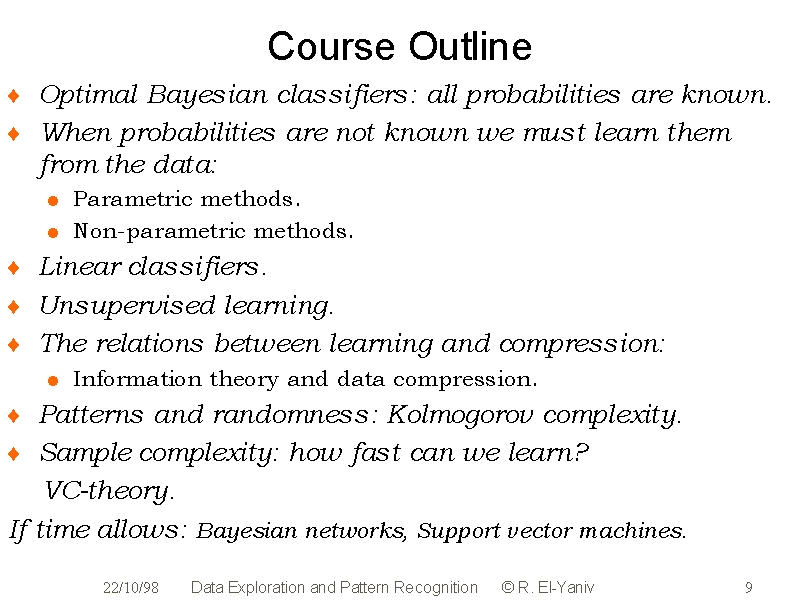 Course Outline

♦ Optimal Bayesian classifiers: all probabilities are known.

♦ When probabilities are not known we must learn them from the data:

● Parametric methods.

● Non-parametric methods.

♦ Linear classifiers.

♦ Unsupervised learning.

♦ The relations between learning and compression:

● Information theory and data compression.

♦ Patterns and randomness: Kolmogorov complexity.

♦ Sample complexity: how fast can we learn? VC-theory.

If time allows: Bayesian networks, Support vector machines.

22/10/98 Data Exploration and Pattern Recognition © R. El-Yaniv 9